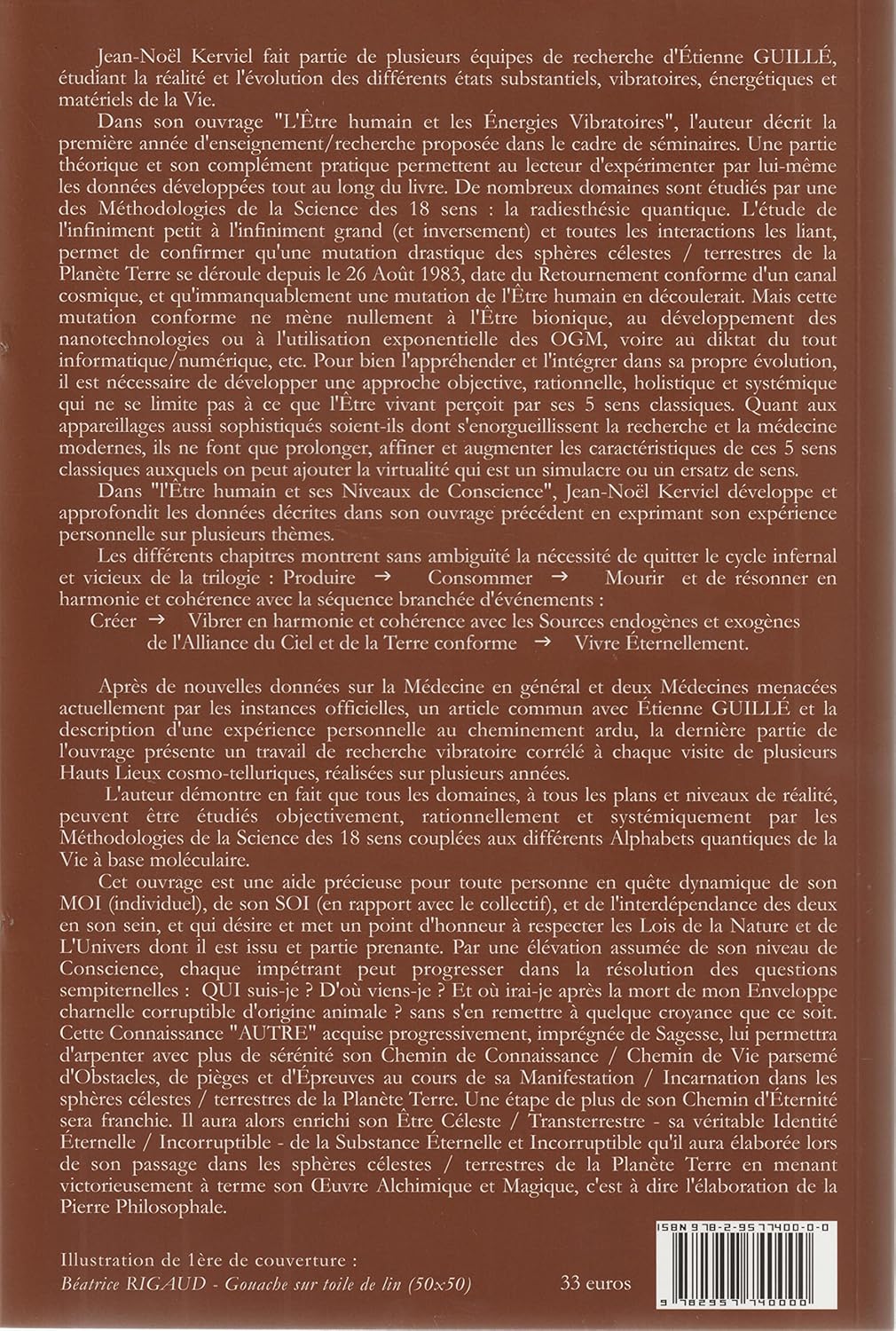 Jean-Noël Kerviel fait partie de plusieurs équipes de recherche d'Étienne GUILLÉ, étudiant la réalité et l'évolution des différents états substantiels, vibratoires, énergétiques et matériels de la Vie.

Dans son ouvrage "L'Être humain et les Énergies Vibratoires", l'auteur décrit la première année d'enseignement/recherche proposée dans le cadre de séminaires. Une partie théorique et son complément pratique permettent au lecteur d'expérimenter par lui-même les données développées tout au long du livre. De nombreux domaines sont étudiés par une des Méthodologies de la Science des 18 sens : la radiesthésie quantique. L'étude de l'infiniment petit à l'infiniment grand (et inversement) et toutes les interactions les liant, permet de confirmer qu'une mutation drastique des sphères célestes / terrestres de la Planète Terre se déroule depuis le 26 Août 1983, date du Retournement conforme d'un canal cosmique, et qu'immanquablement une mutation de l'Être humain en découlerait. Mais cette mutation conforme ne mène nullement à l'Être bionique, au développement des nanotechnologies ou à l'utilisation exponentielle des OGM, voire au diktat du tout informatique/numérique, etc. Pour bien l'appréhender et l'intégrer dans sa propre évolution, il est nécessaire de développer une approche objective, rationnelle, holistique et systémique qui ne se limite pas à ce que l'Être vivant perçoit par ses 5 sens classiques. Quant aux appareillages aussi sophistiqués soient-ils dont s'enorgueillissent la recherche et la médecine modernes, ils ne font que prolonger, affiner et augmenter les caractéristiques de ces 5 sens classiques auxquels on peut ajouter la virtualité qui est un simulacre ou un ersatz de sens.

Dans "l'Être humain et ses Niveaux de Conscience", Jean-Noël Kerviel développe et approfondit les données décrites dans son ouvrage précédent en exprimant son expérience personnelle sur plusieurs thèmes.

Les différents chapitres montrent sans ambiguïté la nécessité de quitter le cycle infernal et vicieux de la trilogie : Produire → Consommer → Mourir et de résonner en harmonie et cohérence avec la séquence branchée d'événements :

Créer → Vibrer en harmonie et cohérence avec les Sources endogènes et exogènes de l'Alliance du Ciel et de la Terre conforme → Vivre Éternellement.

Après de nouvelles données sur la Médecine en général et deux Médecines menacées actuellement par les instances officielles, un article commun avec Étienne GUILLÉ et la description d'une expérience personnelle au cheminement ardu, la dernière partie de l'ouvrage présente un travail de recherche vibratoire corrélé à chaque visite de plusieurs Hauts Lieux cosmo-telluriques, réalisées sur plusieurs années.

L'auteur démontre en fait que tous les domaines, à tous les plans et niveaux de réalité, peuvent être étudiés objectivement, rationnellement et systémiquement par les Méthodologies de la Science des 18 sens couplées aux différents Alphabets quantiques de la Vie à base moléculaire.

Cet ouvrage est une aide précieuse pour toute personne en quête dynamique de son MOI (individuel), de son SOI (en rapport avec le collectif), et de l'interdépendance des deux en son sein, et qui désire et met un point d'honneur à respecter les Lois de la Nature et de L'Univers dont il est issu et partie prenante. Par une élévation assumée de son niveau de Conscience, chaque impétrant peut progresser dans la résolution des questions sempiternelles : QUI suis-je ? D'où viens-je ? Et où irai-je après la mort de mon Enveloppe charnelle corruptible d'origine animale ? sans s'en remettre à quelque croyance que ce soit. Cette Connaissance "AUTRE" acquise progressivement, imprégnée de Sagesse, lui permettra d'arpenter avec plus de sérénité son Chemin de Connaissance / Chemin de Vie parsemé d'Obstacles, de pièges et d'Épreuves au cours de sa Manifestation / Incarnation dans les sphères célestes / terrestres de la Planète Terre. Une étape de plus de son Chemin d'Éternité sera franchie. Il aura alors enrichi son Être Céleste / Transterrestre - sa véritable Identité Éternelle / Incorruptible - de la Substance Éternelle et Incorruptible qu'il aura élaborée lors de son passage dans les sphères célestes / terrestres de la Planète Terre en menant victorieusement à terme son Œuvre Alchimique et Magique, c'est à dire l'élaboration de la Pierre Philosophale.

ISBN 978-2-9577400-0-0

Illustration de 1ère de couverture :
Béatrice RIGAUD - Gouache sur toile de lin (50x50)

33 euros

9 782957 740000